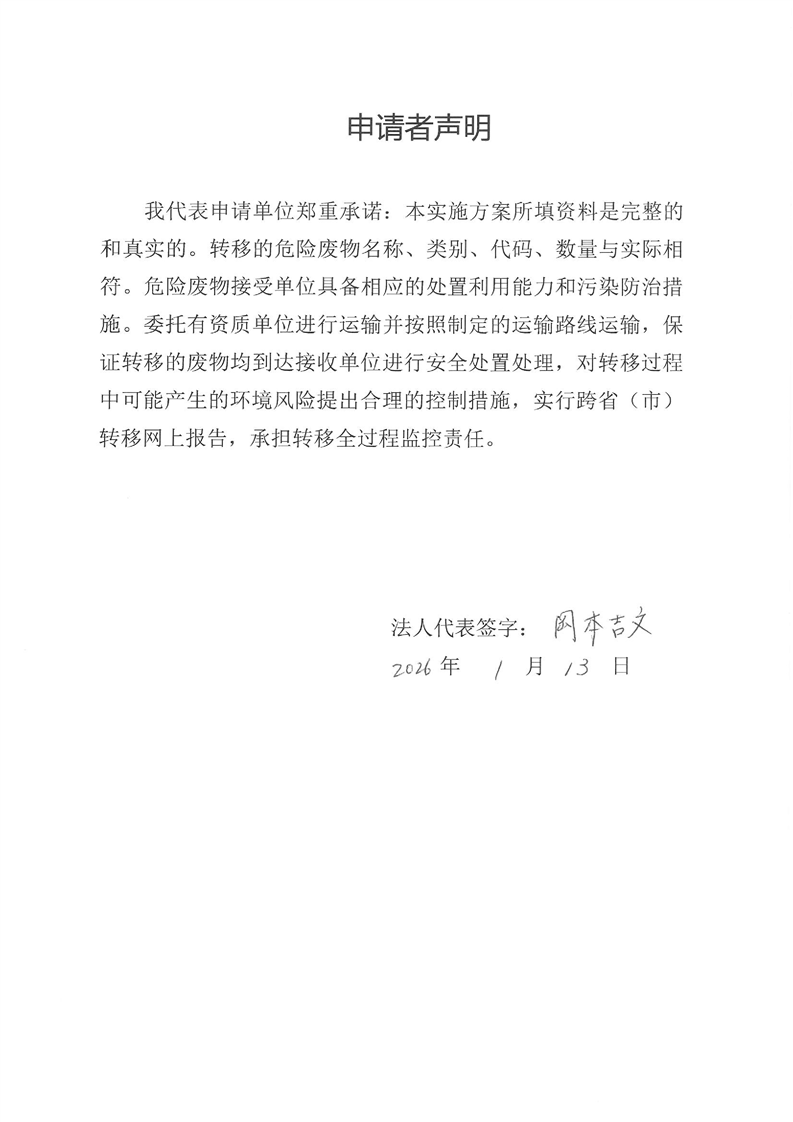 申请者声明

我代表申请单位郑重承诺：本实施方案所填资料是完整的和真实的。转移的危险废物名称、类别、代码、数量与实际相符。危险废物接受单位具备相应的处置利用能力和污染防治措施。委托有资质单位进行运输并按照制定的运输路线运输，保证转移的废物均到达接收单位进行安全处置处理，对转移过程中可能产生的环境风险提出合理的控制措施，实行跨省（市）转移网上报告，承担转移全过程监控责任。

法人代表签字：冈本吉文

2026 年 1 月 13 日